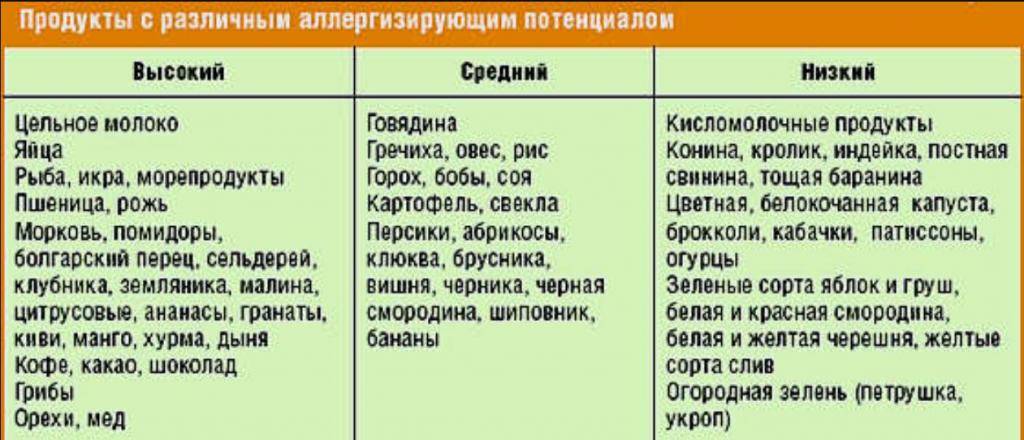 Продукты с различным аллергизирующим потенциалом

| Высокий | Средний | Низкий |
|---|---|---|
| Цельное молоко<br>Яйца<br>Рыба, икра, морепродукты<br>Пшеница, рожь<br>Морковь, помидоры, болгарский перец, сельдерей, клубника, земляника, малина, цитрусовые, ананасы, гранаты, киви, манго, хурма, дыня<br>Кофе, какао, шоколад<br>Грибы<br>Орехи, мед | Говядина<br>Гречиха, овес, рис<br>Горох, бобы, соя<br>Картофель, свекла<br>Персики, абрикосы, клюква, брусника, вишня, черника, черная смородина, шиповник, бананы | Кисломолочные продукты<br>Конина, кролик, индейка, постная свинина, тощая баранина<br>Цветная, белокочанная капуста, брокколи, кабачки, патиссоны, огурцы<br>Зеленые сорта яблок и груш, белая и красная смородина, белая и желтая черешня, желтые сорта слив<br>Огородная зелень (петрушка, укроп) |